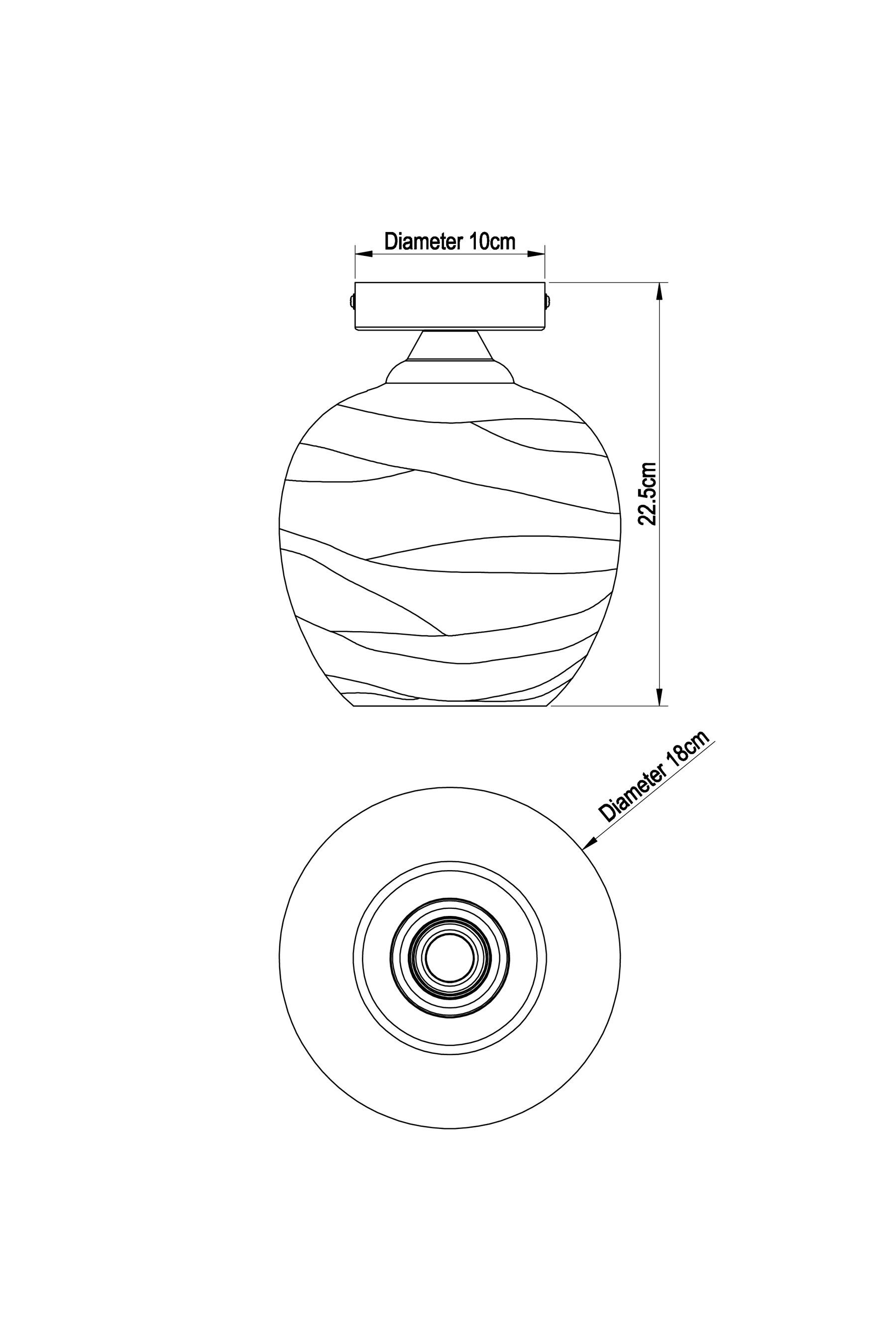 Diameter 10cm

22.5cm

Diameter 18cm